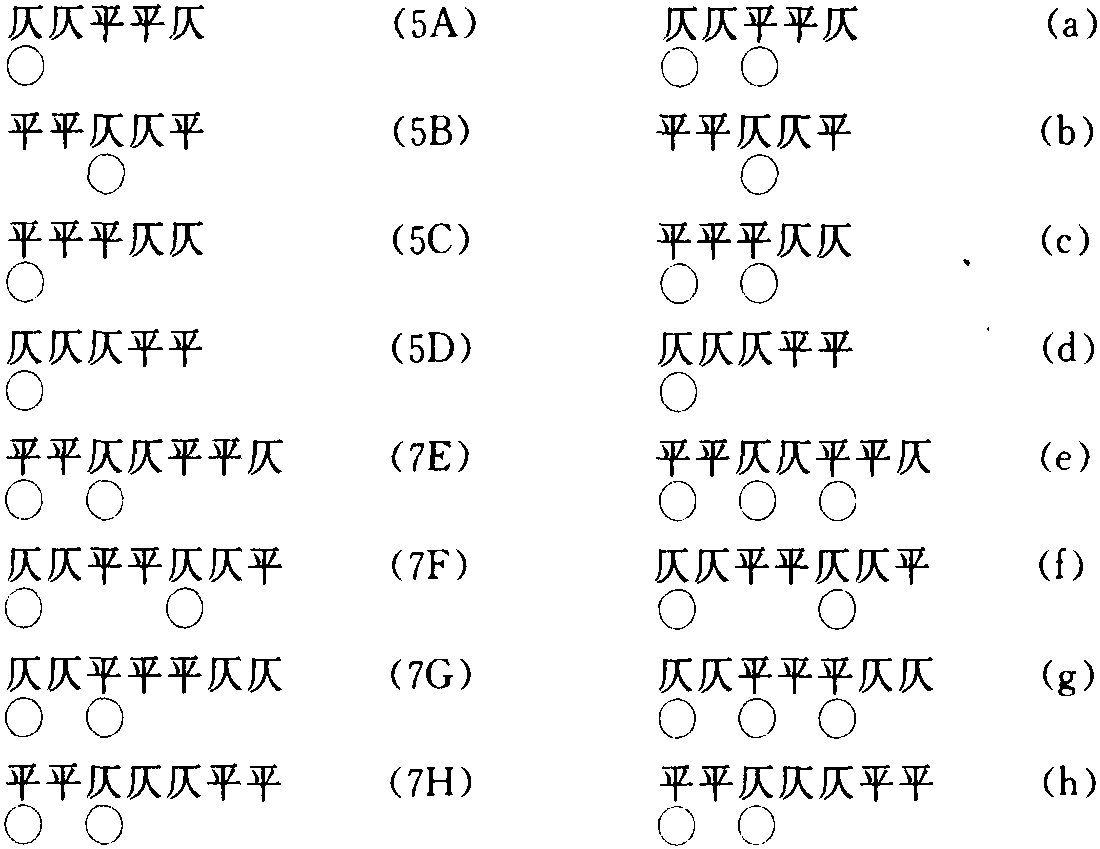 仄仄平平仄　　(5A)
○

平平仄仄平　　(5B)
　○

平平平仄仄　　(5C)
○

仄仄仄平平　　(5D)
○

平平仄仄平平仄　　(7E)
○　○

仄仄平平仄仄平　　(7F)
○　　○

仄仄平平平仄仄　　(7G)
○　○

平平仄仄仄平平　　(7H)
○　○

仄仄平平仄　　(a)
○　○

平平仄仄平　　(b)
　○

平平平仄仄　　(c)
○　○

仄仄仄平平　　(d)
○

平平仄仄平平仄　　(e)
○　○　○

仄仄平平仄仄平　　(f)
○　　○

仄仄平平平仄仄　　(g)
○　○　○

平平仄仄仄平平　　(h)
○　○